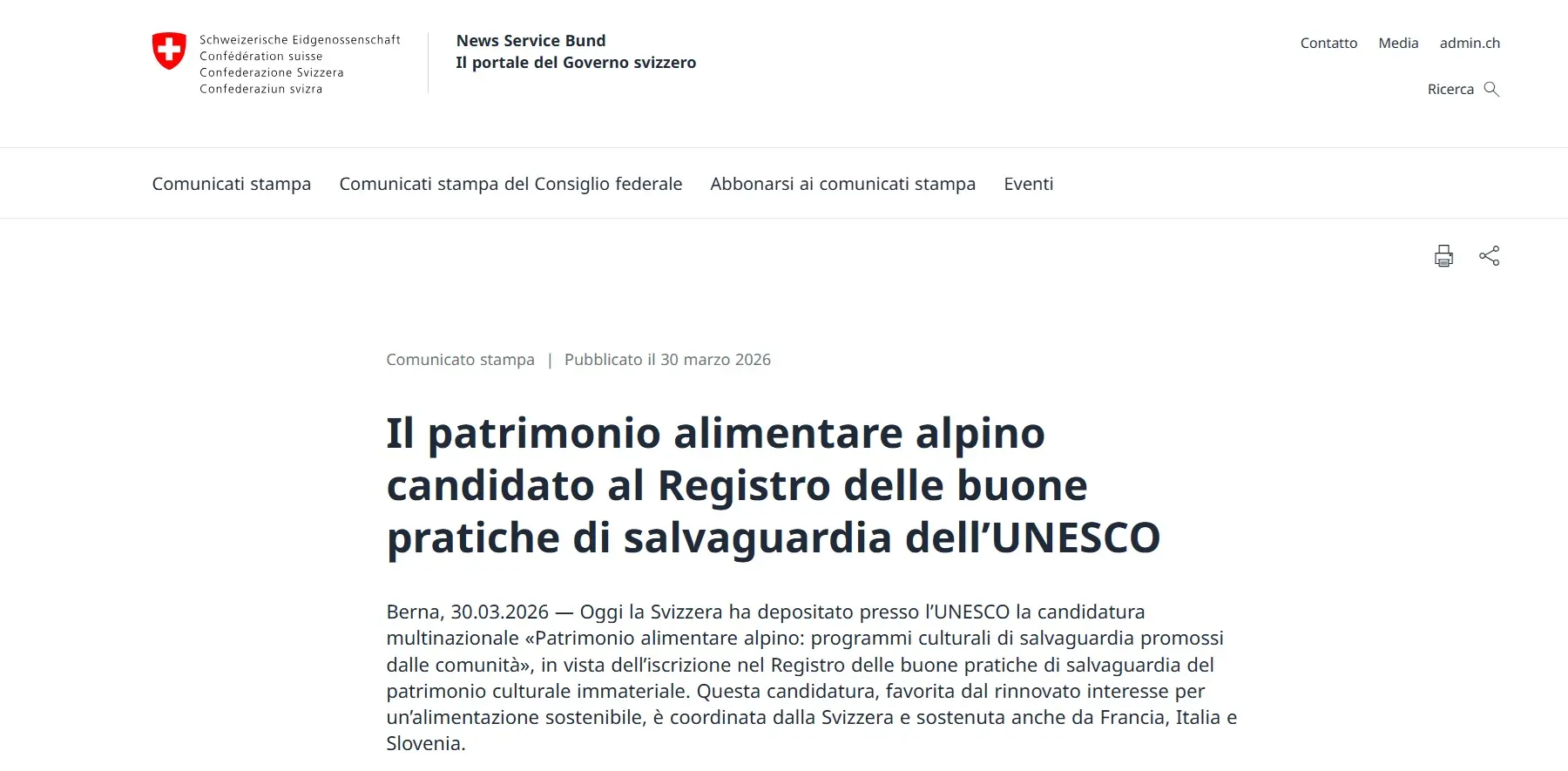 Schweizerische Eidgenossenschaft
Confédération suisse
Confederazione Svizzera
Confederaziun svizra

News Service Bund
Il portale del Governo svizzero

Contatto Media admin.ch

Ricerca

Comunicati stampa Comunicati stampa del Consiglio federale Abbonarsi ai comunicati stampa Eventi

Comunicato stampa | Pubblicato il 30 marzo 2026

Il patrimonio alimentare alpino candidato al Registro delle buone pratiche di salvaguardia dell’UNESCO

Berna, 30.03.2026 — Oggi la Svizzera ha depositato presso l’UNESCO la candidatura multinazionale «Patrimonio alimentare alpino: programmi culturali di salvaguardia promossi dalle comunità», in vista dell’iscrizione nel Registro delle buone pratiche di salvaguardia del patrimonio culturale immateriale. Questa candidatura, favorita dal rinnovato interesse per un’alimentazione sostenibile, è coordinata dalla Svizzera e sostenuta anche da Francia, Italia e Slovenia.